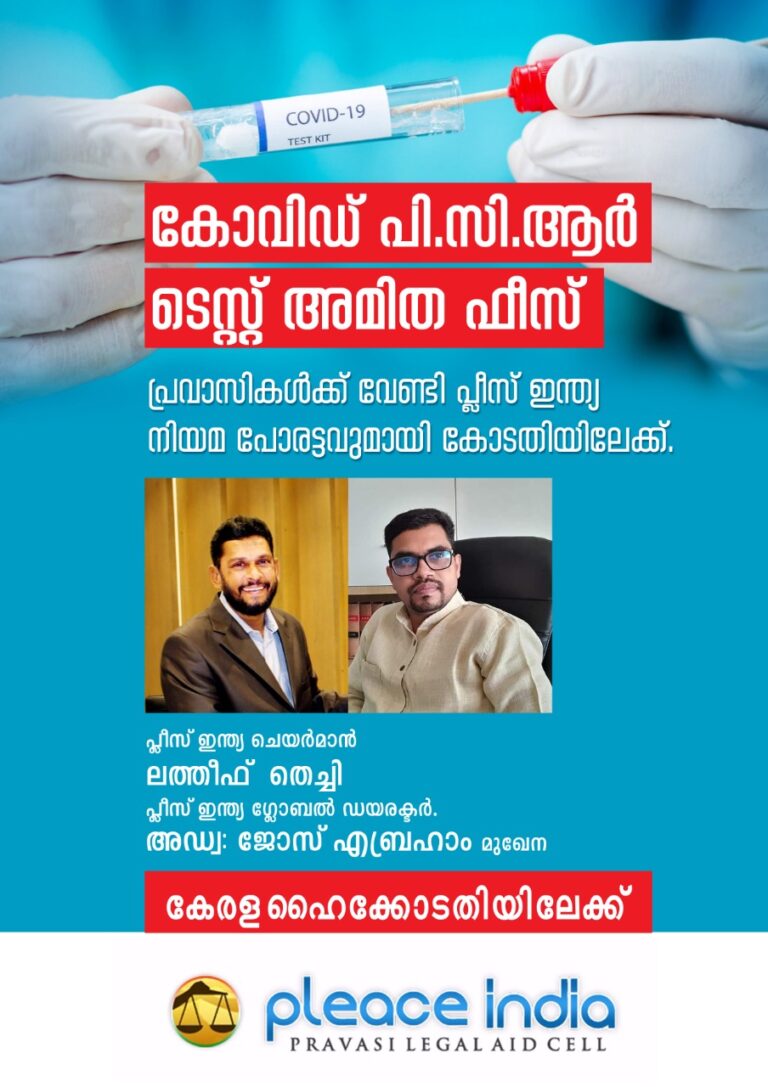 COVID-19
TEST KIT

കോവിഡ് പി.സി.ആർ ടെസ്റ്റ് അമിത ഫീസ്

പ്രവാസികൾക്ക് വേണ്ടി പ്ലീസ് ഇന്ത്യ നിയമ പോരാട്ടവുമായി കോടതിയിലേക്ക്.

പ്ലീസ് ഇന്ത്യ ചെയർമാൻ
ലത്തീഫ് തെച്ചി
പ്ലീസ് ഇന്ത്യ ഗ്ലോബൽ ഡയരക്ടർ.
അഡ്വ: ജോസ് എബ്രഹാം മുഖേന

കേരള ഹൈക്കോടതിയിലേക്ക്

pleace india
PRAVASI LEGAL AID CELL